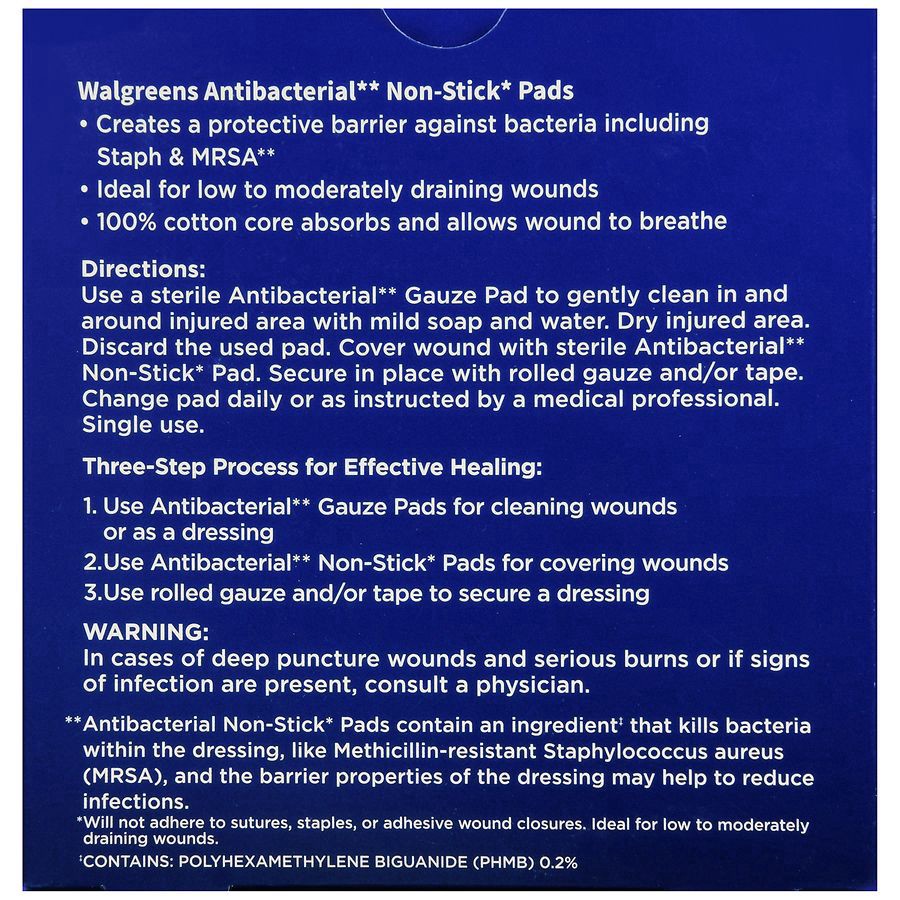 Walgreens Antibacterial** Non-Stick* Pads
• Creates a protective barrier against bacteria including Staph & MRSA**
• Ideal for low to moderately draining wounds
• 100% cotton core absorbs and allows wound to breathe

Directions:
Use a sterile Antibacterial** Gauze Pad to gently clean in and around injured area with mild soap and water. Dry injured area. Discard the used pad. Cover wound with sterile Antibacterial** Non-Stick* Pad. Secure in place with rolled gauze and/or tape. Change pad daily or as instructed by a medical professional. Single use.

Three-Step Process for Effective Healing:

1. Use Antibacterial** Gauze Pads for cleaning wounds or as a dressing
2.Use Antibacterial** Non-Stick* Pads for covering wounds
3.Use rolled gauze and/or tape to secure a dressing

WARNING:
In cases of deep puncture wounds and serious burns or if signs of infection are present, consult a physician.

**Antibacterial Non-Stick* Pads contain an ingredient‡ that kills bacteria within the dressing, like Methicillin-resistant Staphylococcus aureus (MRSA), and the barrier properties of the dressing may help to reduce infections.
*Will not adhere to sutures, staples, or adhesive wound closures. Ideal for low to moderately draining wounds.
‡CONTAINS: POLYHEXAMETHYLENE BIGUANIDE (PHMB) 0.2%